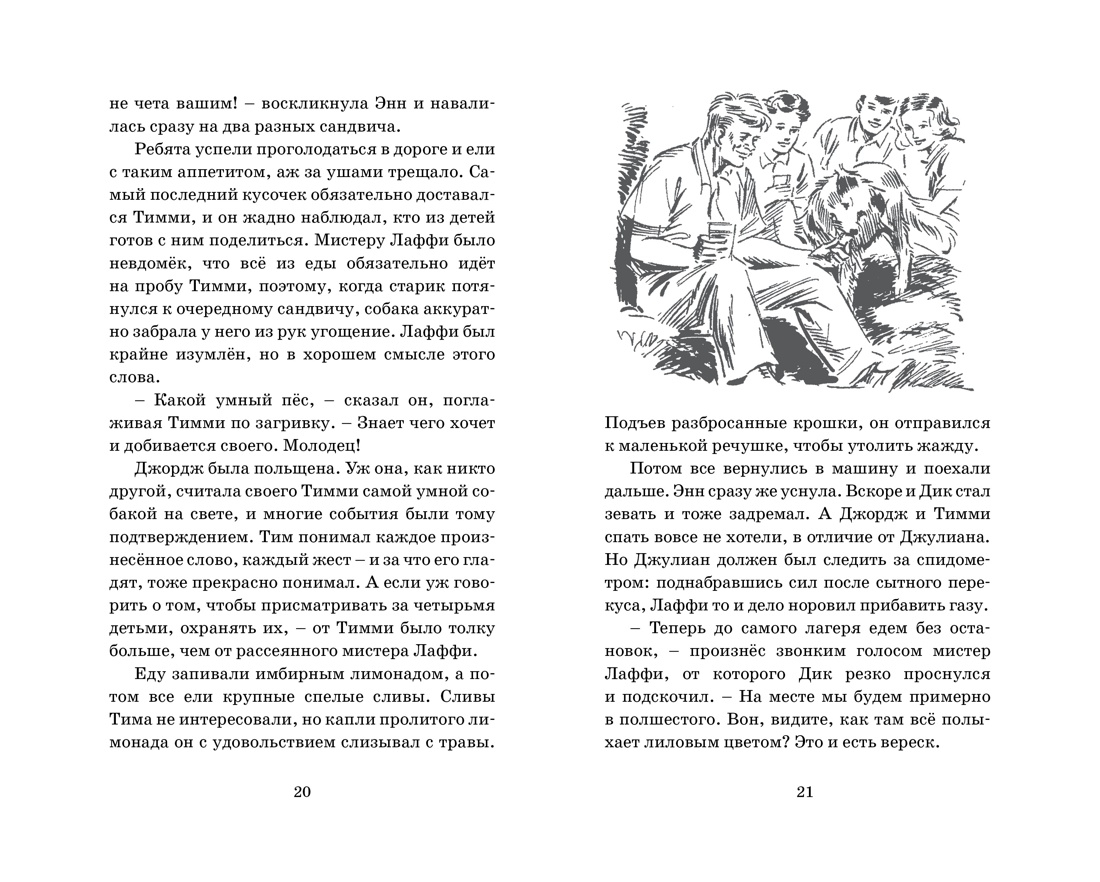 не чета вашим! – воскликнула Энн и навалилась сразу на два разных сандвича.

Ребята успели проголодаться в дороге и ели с таким аппетитом, аж за ушами трещало. Самый последний кусочек обязательно доставался Тимми, и он жадно наблюдал, кто из детей готов с ним поделиться. Мистеру Лаффи было невдомёк, что всё из еды обязательно идёт на пробу Тимми, поэтому, когда старик потянулся к очередному сандвичу, собака аккуратно забрала у него из рук угощение. Лаффи был крайне изумлён, но в хорошем смысле этого слова.

– Какой умный пёс, – сказал он, поглаживая Тимми по загривку. – Знает чего хочет и добивается своего. Молодец!

Джордж была польщена. Уж она, как никто другой, считала своего Тимми самой умной собакой на свете, и многие события были тому подтверждением. Тим понимал каждое произнесённое слово, каждый жест – и за что его гладят, тоже прекрасно понимал. А если уж говорить о том, чтобы присматривать за четырьмя детьми, охранять их, – от Тимми было толку больше, чем от рассеянного мистера Лаффи.

Еду запивали имбирным лимонадом, а потом все ели крупные спелые сливы. Сливы Тима не интересовали, но капли пролитого лимонада он с удовольствием слизывал с травы.

20

Подъев разбросанные крошки, он отправился к маленькой речушке, чтобы утолить жажду.

Потом все вернулись в машину и поехали дальше. Энн сразу же уснула. Вскоре и Дик стал зевать и тоже задремал. А Джордж и Тимми спать вовсе не хотели, в отличие от Джулиана. Но Джулиан должен был следить за спидометром: поднабравшись сил после сытного перекуса, Лаффи то и дело норовил прибавить газу.

– Теперь до самого лагеря едем без остановок, – произнёс звонким голосом мистер Лаффи, от которого Дик резко проснулся и подскочил. – На месте мы будем примерно в полшестого. Вон, видите, как там всё полыхает лиловым цветом? Это и есть вереск.

21